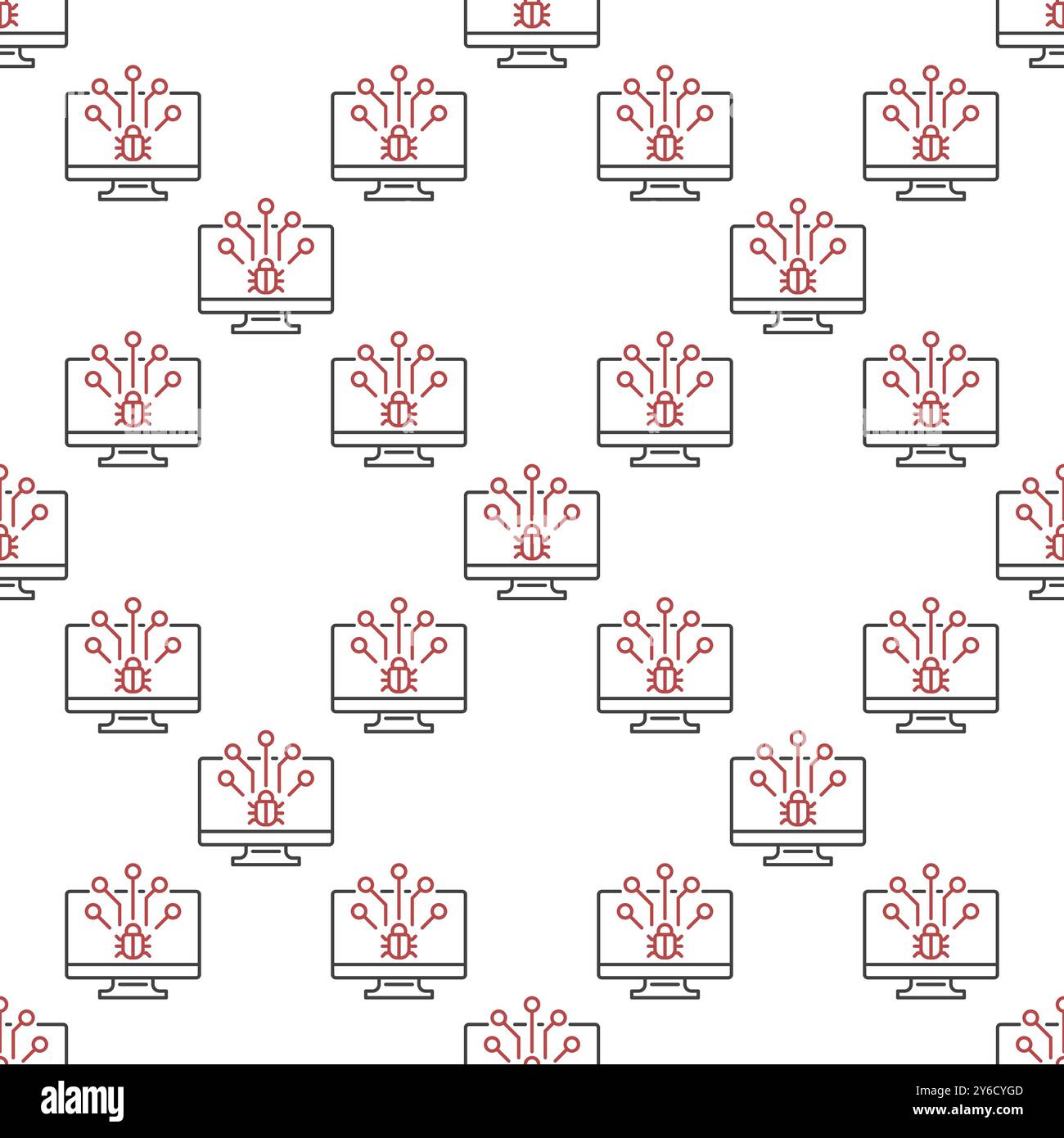 alamy

Image ID: 2Y6CYGD
www.alamy.com